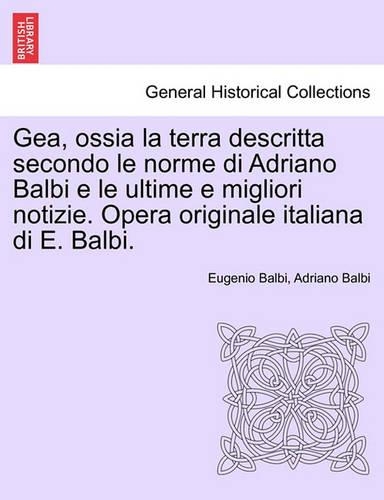 BRITISH LIBRARY

General Historical Collections

Gea, ossia la terra descritta secondo le norme di Adriano Balbi e le ultime e migliori notizie. Opera originale italiana di E. Balbi.

Eugenio Balbi, Adriano Balbi